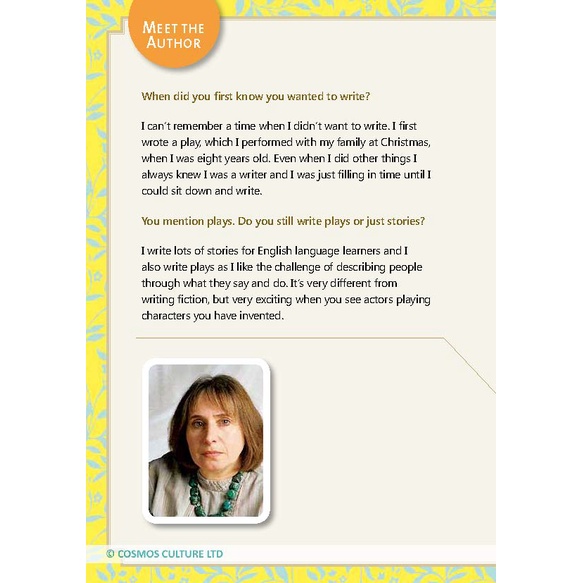 MEET THE AUTHOR

When did you first know you wanted to write?

I can't remember a time when I didn't want to write. I first wrote a play, which I performed with my family at Christmas, when I was eight years old. Even when I did other things I always knew I was a writer and I was just filling in time until I could sit down and write.

You mention plays. Do you still write plays or just stories?

I write lots of stories for English language learners and I also write plays as I like the challenge of describing people through what they say and do. It's very different from writing fiction, but very exciting when you see actors playing characters you have invented.

© COSMOS CULTURE LTD